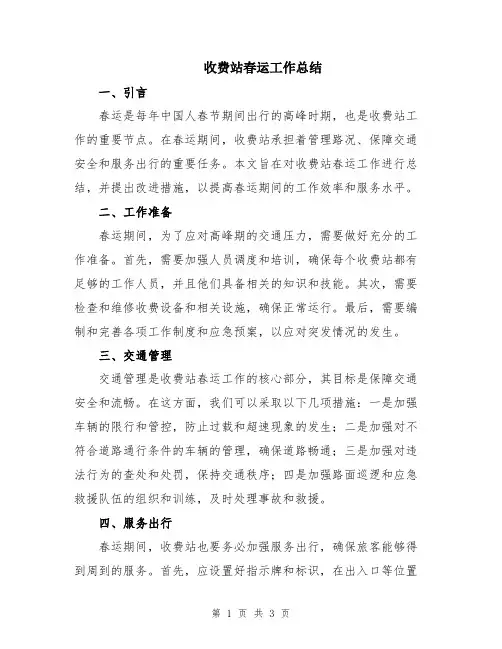 收费站春运工作总结

一、引言

春运是每年中国人春节期间出行的高峰时期，也是收费站工作的重要节点。在春运期间，收费站承担着管理路况、保障交通安全和服务出行的重要任务。本文旨在对收费站春运工作进行总结，并提出改进措施，以提高春运期间的工作效率和服务水平。

二、工作准备

春运期间，为了应对高峰期的交通压力，需要做好充分的工作准备。首先，需要加强人员调度和培训，确保每个收费站都有足够的工作人员，并且他们具备相关的知识和技能。其次，需要检查和维修收费设备和相关设施，确保正常运行。最后，需要编制和完善各项工作制度和应急预案，以应对突发情况的发生。

三、交通管理

交通管理是收费站春运工作的核心部分，其目标是保障交通安全和流畅。在这方面，我们可以采取以下几项措施：一是加强车辆的限行和管控，防止过载和超速现象的发生；二是加强对不符合道路通行条件的车辆的管理，确保道路畅通；三是加强对违法行为的查处和处罚，保持交通秩序；四是加强路面巡逻和应急救援队伍的组织和训练，及时处理事故和救援。

四、服务出行

春运期间，收费站也要务必加强服务出行，确保旅客能够得到周到的服务。首先，应设置好指示牌和标识，在出入口等位置

第 1 页 共 3 页